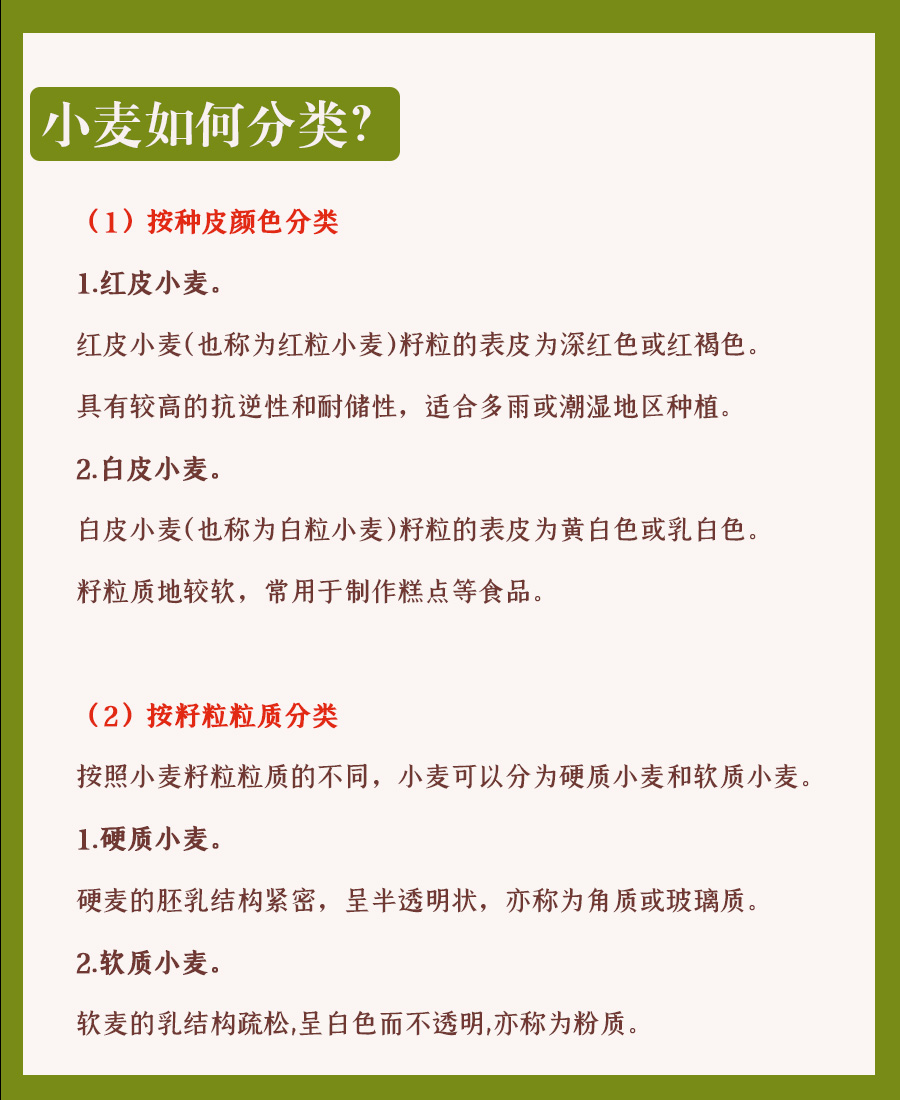 小麦如何分类?

（1）按种皮颜色分类

1.红皮小麦。

红皮小麦(也称为红粒小麦)籽粒的表皮为深红色或红褐色。

具有较高的抗逆性和耐储性，适合多雨或潮湿地区种植。

2.白皮小麦。

白皮小麦(也称为白粒小麦)籽粒的表皮为黄白色或乳白色。

籽粒质地较软，常用于制作糕点等食品。

（2）按籽粒粒质分类

按照小麦籽粒粒质的不同，小麦可以分为硬质小麦和软质小麦。

1.硬质小麦。

硬麦的胚乳结构紧密，呈半透明状，亦称为角质或玻璃质。

2.软质小麦。

软麦的乳结构疏松,呈白色而不透明,亦称为粉质。